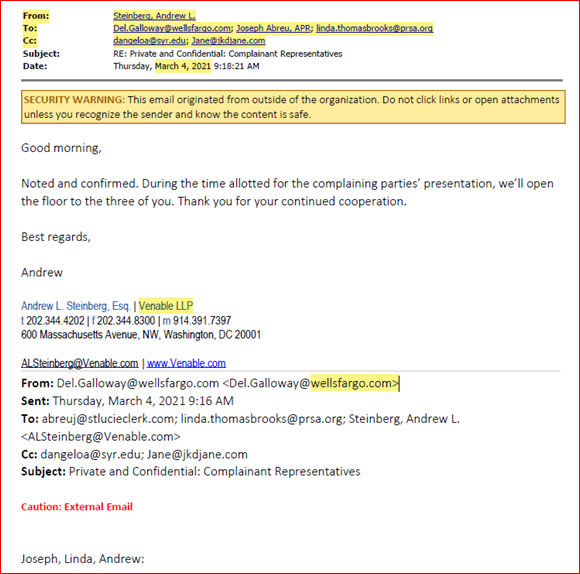 From: Steinberg, Andrew L.
To: Del.Galloway@wellsfargo.com; Joseph Abreu, APR; linda.thomasbrooks@prsa.org
Cc: dangeloa@syr.edu; Jane@jkdjane.com
Subject: RE: Private and Confidential: Complainant Representatives
Date: Thursday, March 4, 2021 9:18:21 AM

SECURITY WARNING: This email originated from outside of the organization. Do not click links or open attachments unless you recognize the sender and know the content is safe.

Good morning,

Noted and confirmed. During the time allotted for the complaining parties' presentation, we'll open the floor to the three of you. Thank you for your continued cooperation.

Best regards,

Andrew

Andrew L. Steinberg, Esq. | Venable LLP
t 202.344.4202 | f 202.344.8300 | m 914.391.7397
600 Massachusetts Avenue, NW, Washington, DC 20001

ALSteinberg@Venable.com | www.Venable.com

From: Del.Galloway@wellsfargo.com <Del.Galloway@wellsfargo.com>
Sent: Thursday, March 4, 2021 9:16 AM
To: abreuj@stlucieclerk.com; linda.thomasbrooks@prsa.org; Steinberg, Andrew L. <ALSteinberg@Venable.com>
Cc: dangeloa@syr.edu; Jane@jkdjane.com
Subject: Private and Confidential: Complainant Representatives

Caution: External Email

Joseph, Linda, Andrew: